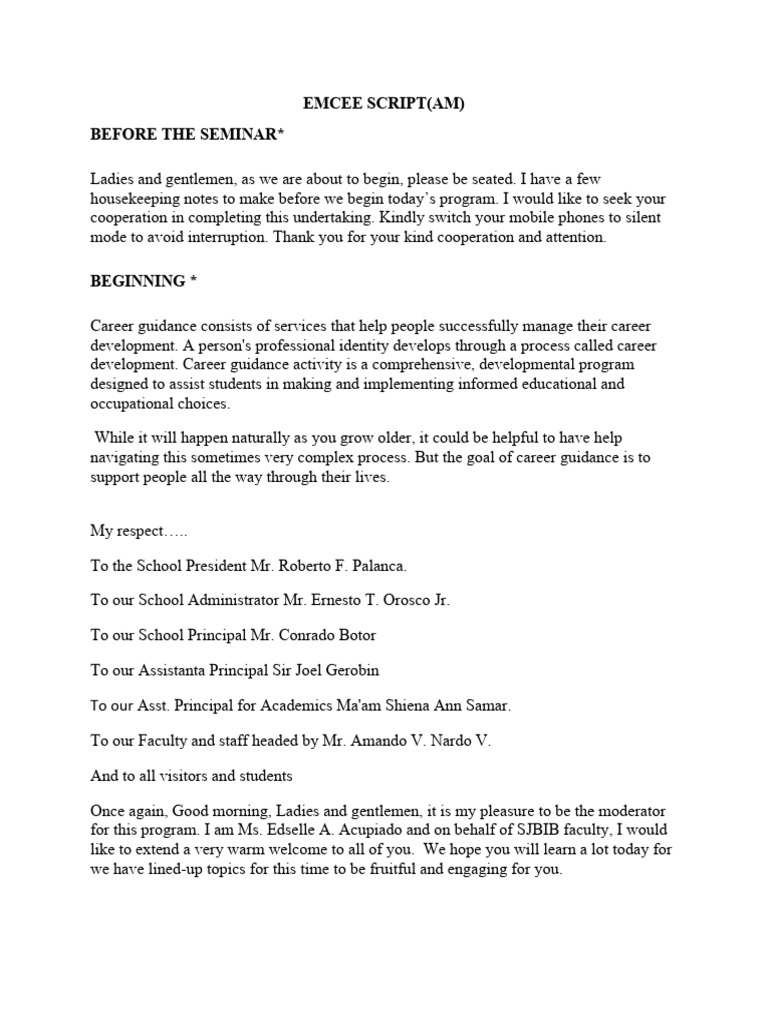 EMCEE SCRIPT(AM)

BEFORE THE SEMINAR*

Ladies and gentlemen, as we are about to begin, please be seated. I have a few housekeeping notes to make before we begin today's program. I would like to seek your cooperation in completing this undertaking. Kindly switch your mobile phones to silent mode to avoid interruption. Thank you for your kind cooperation and attention.

BEGINNING *

Career guidance consists of services that help people successfully manage their career development. A person's professional identity develops through a process called career development. Career guidance activity is a comprehensive, developmental program designed to assist students in making and implementing informed educational and occupational choices.

While it will happen naturally as you grow older, it could be helpful to have help navigating this sometimes very complex process. But the goal of career guidance is to support people all the way through their lives.

My respect…..

To the School President Mr. Roberto F. Palanca.

To our School Administrator Mr. Ernesto T. Orosco Jr.

To our School Principal Mr. Conrado Botor

To our Assistanta Principal Sir Joel Gerobin

To our Asst. Principal for Academics Ma'am Shiena Ann Samar.

To our Faculty and staff headed by Mr. Amando V. Nardo V.

And to all visitors and students

Once again, Good morning, Ladies and gentlemen, it is my pleasure to be the moderator for this program. I am Ms. Edselle A. Acupiado and on behalf of SJBIB faculty, I would like to extend a very warm welcome to all of you. We hope you will learn a lot today for we have lined-up topics for this time to be fruitful and engaging for you.